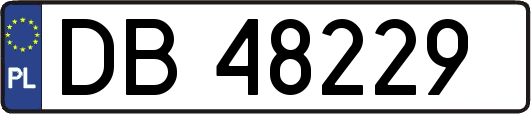 PL
DB 48229